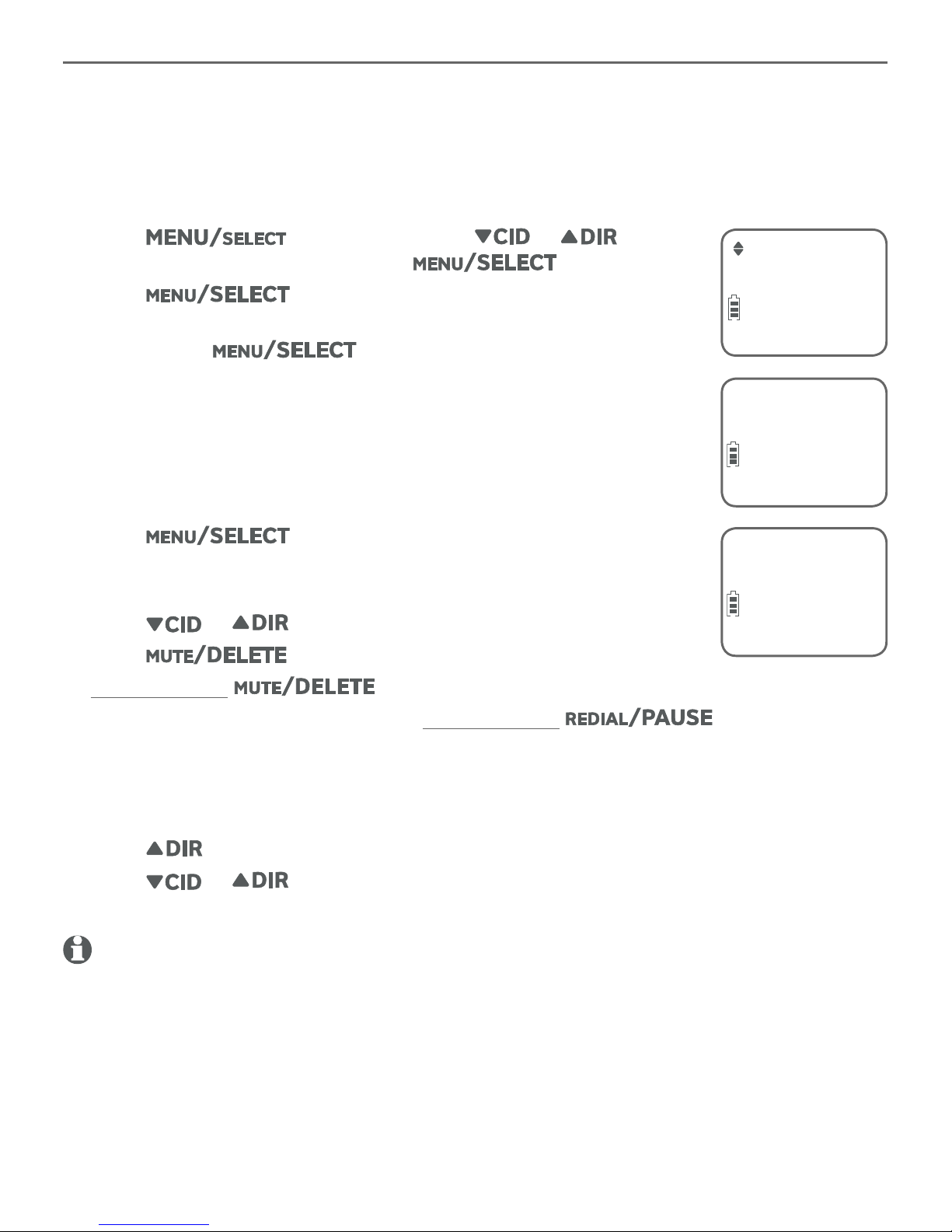 MENU/SELECT

▼CID

▲DIR

MENU/SELECT

MENU/SELECT

MENU/SELECT

MENU/SELECT

▼CID ▲DIR

MUTE/DELETE

MUTE/DELETE

REDIAL/PAUSE

▲DIR

▼CID ▲DIR